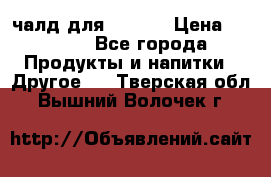 чалд для Цена
Все города
Продукты и напитки
Другое Тверская обл
Вышний Волочек г

http://Объявлений.сайт